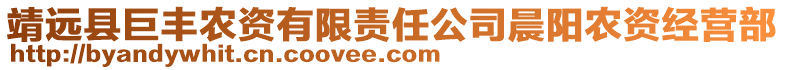 靖远县巨丰农资有限责任公司晨阳农资经营部
http://byandywhit.cn.coovee.com